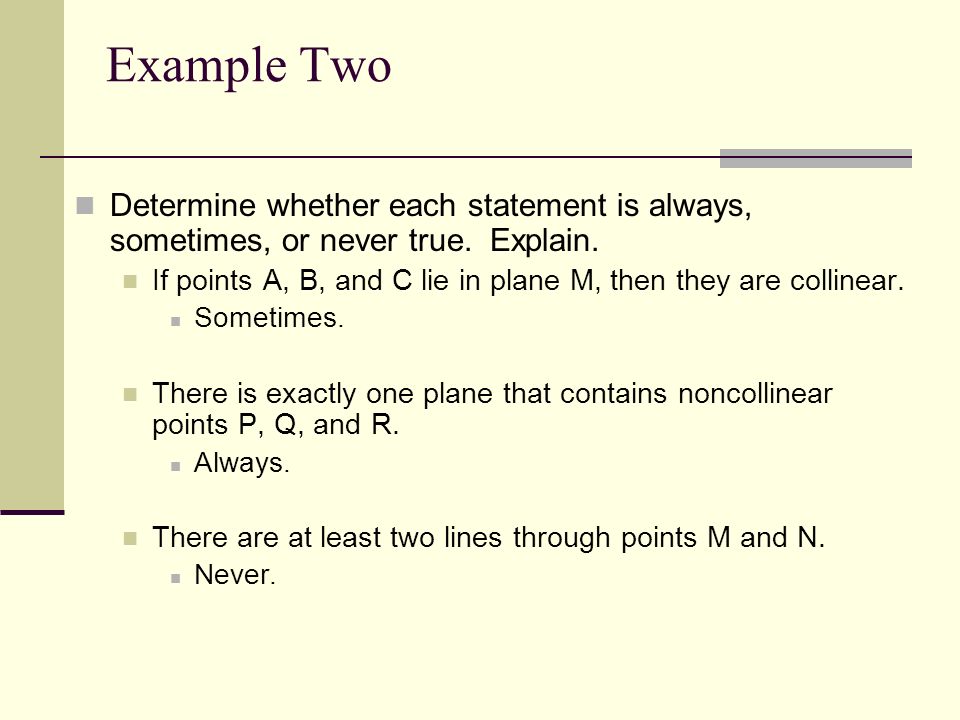 Example Two

Determine whether each statement is always, sometimes, or never true. Explain.

If points A, B, and C lie in plane M, then they are collinear.

Sometimes.

There is exactly one plane that contains noncollinear points P, Q, and R.

Always.

There are at least two lines through points M and N.

Never.